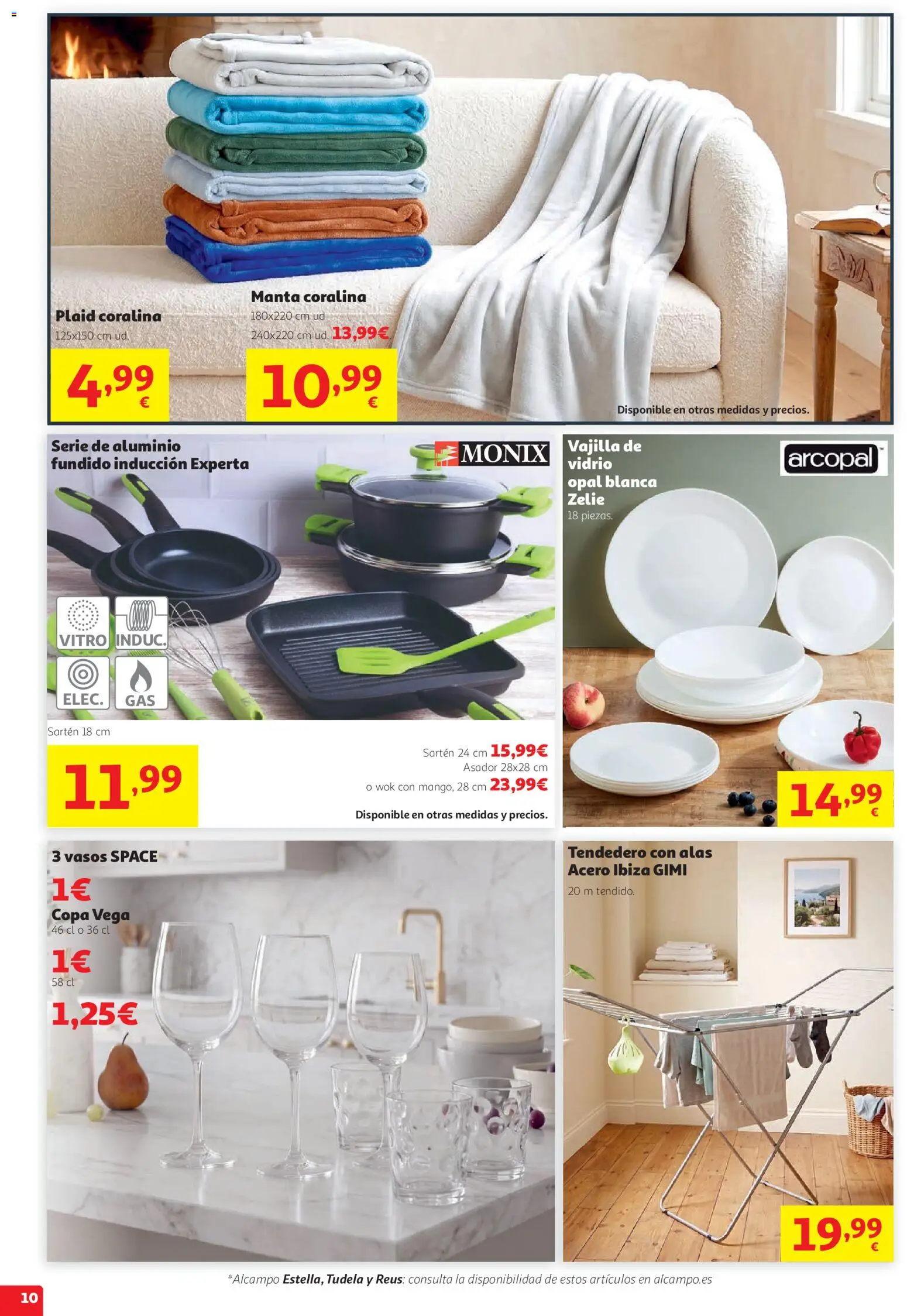 Plaid coralina
125x150 cm ud.

4,99 €

Manta coralina
180x220 cm ud
240x220 cm ud. 13,99€

10,99 €

Disponible en otras medidas y precios.

Serie de aluminio fundido inducción Experta

MONIX

VITRO INDUC.
ELEC. GAS

Sartén 18 cm

11,99

Sartén 24 cm 15,99€
Asador 28x28 cm
o wok con mango, 28 cm 23,99€

Disponible en otras medidas y precios.

Vajilla de vidrio opal blanca Zelie
18 piezas.

arcopal

14,99 €

3 vasos SPACE
1€
Copa Vega
46 cl o 36 cl
1€
58 cl
1,25€

Tendedero con alas Acero Ibiza GIMI
20 m tendido.

19,99 €

*Alcampo Estella, Tudela y Reus: consulta la disponibilidad de estos artículos en alcampo.es

10